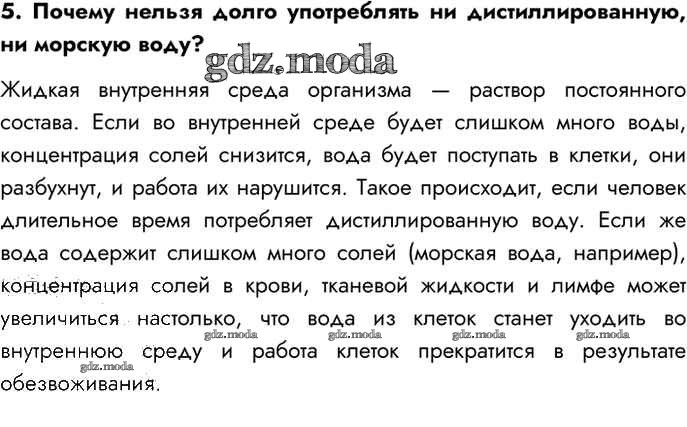 5. Почему нельзя долго употреблять ни дистиллированную, ни морскую воду?

gdz.moda

Жидкая внутренняя среда организма — раствор постоянного состава. Если во внутренней среде будет слишком много воды, концентрация солей снизится, вода будет поступать в клетки, они разбухнут, и работа их нарушится. Такое происходит, если человек длительное время потребляет дистиллированную воду. Если же вода содержит слишком много солей (морская вода, например), концентрация солей в крови, тканевой жидкости и лимфе может увеличиться настолько, что вода из клеток станет уходить во внутреннюю среду и работа клеток прекратится в результате обезвоживания.

gdz.moda gdz.moda gdz.moda gdz.moda gdz.moda